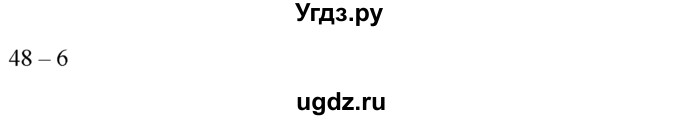 Угдз.ру

48 – 6

ugdz.ru